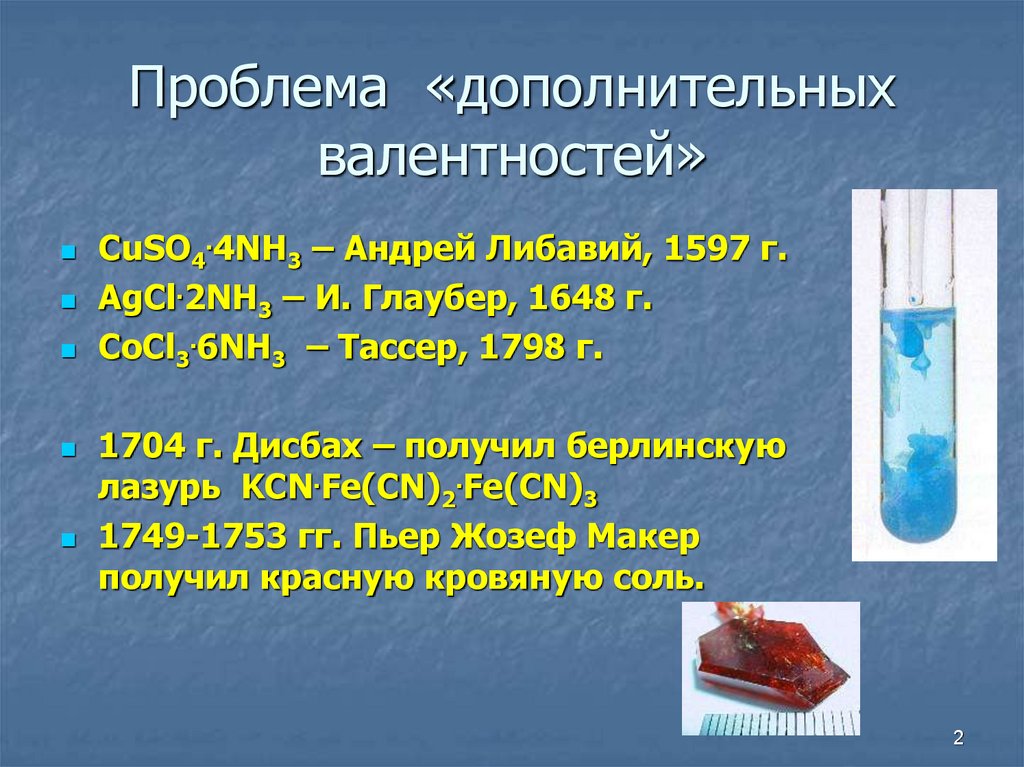 Проблема «дополнительных валентностей»

- $CuSO_4 \cdot 4NH_3$ – Андрей Либавий, 1597 г.
- $AgCl \cdot 2NH_3$ – И. Глаубер, 1648 г.
- $CoCl_3 \cdot 6NH_3$ – Тассер, 1798 г.

- 1704 г. Дисбах – получил берлинскую лазурь $KCN \cdot Fe(CN)_2 \cdot Fe(CN)_3$
- 1749-1753 гг. Пьер Жозеф Макер получил красную кровяную соль.

2